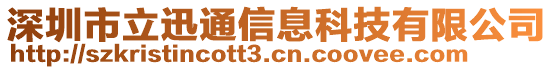 深圳市立迅通信息科技有限公司
http://szkristincott3.cn.coovee.com